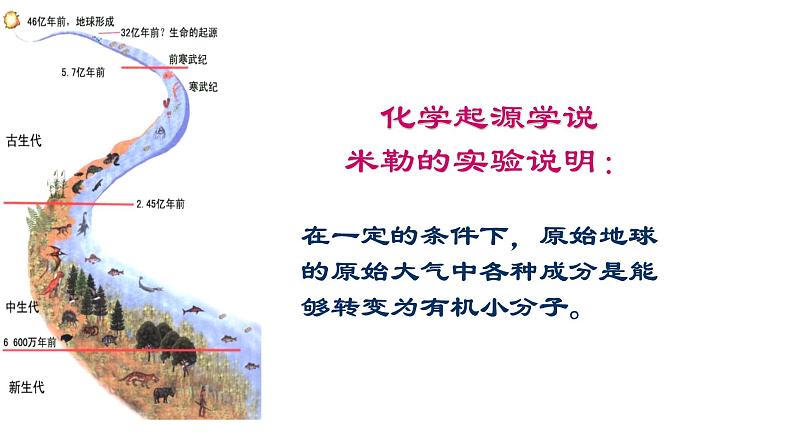 46亿年前，地球形成
32亿年前？生命的起源
前寒武纪
5.7亿年前
寒武纪
古生代
2.45亿年前
中生代
6 600万年前
新生代

化学起源学说
米勒的实验说明：

在一定的条件下，原始地球的原始大气中各种成分是能够转变为有机小分子。